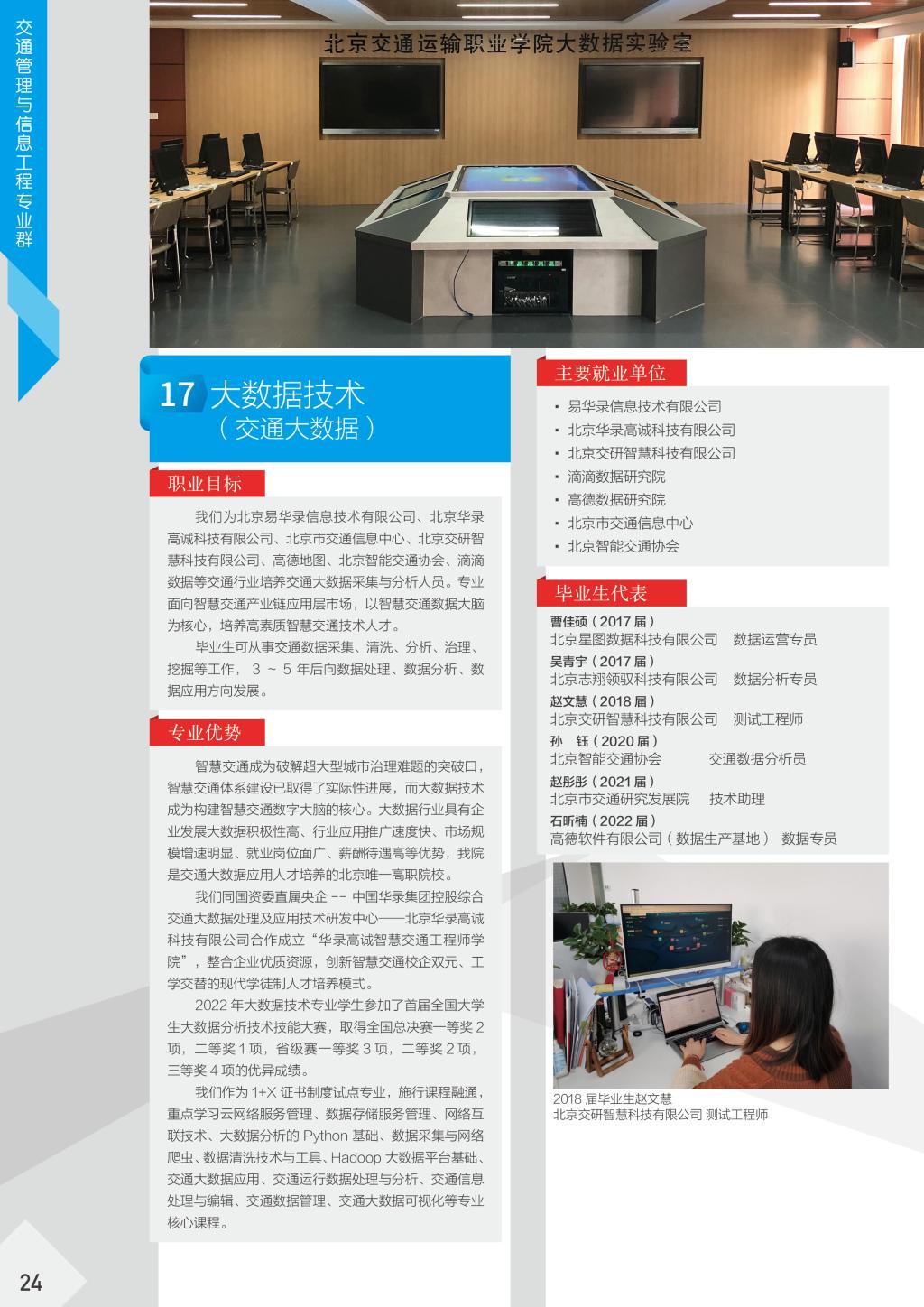 交通管理与信息工程专业群

北京交通运输职业学院大数据实验室

17 大数据技术
（交通大数据）

职业目标

我们为北京易华录信息技术有限公司、北京华录高诚科技有限公司、北京市交通信息中心、北京交研智慧科技有限公司、高德地图、北京智能交通协会、滴滴数据等交通行业培养交通大数据采集与分析人员。专业面向智慧交通产业链应用层市场，以智慧交通数据大脑为核心，培养高素质智慧交通技术人才。

毕业生可从事交通数据采集、清洗、分析、治理、挖掘等工作，3 ~ 5 年后向数据处理、数据分析、数据应用方向发展。

专业优势

智慧交通成为破解超大型城市治理难题的突破口，智慧交通体系建设已取得了实际性进展，而大数据技术成为构建智慧交通数字大脑的核心。大数据行业具有企业发展大数据积极性高、行业应用推广速度快、市场规模增速明显、就业岗位面广、薪酬待遇高等优势，我院是交通大数据应用人才培养的北京唯一高职院校。

我们同国资委直属央企 -- 中国华录集团控股综合交通大数据处理及应用技术研发中心——北京华录高诚科技有限公司合作成立“华录高诚智慧交通工程师学院”，整合企业优质资源，创新智慧交通校企双元、工学交替的现代学徒制人才培养模式。

2022 年大数据技术专业学生参加了首届全国大学生大数据分析技术技能大赛，取得全国总决赛一等奖 2 项，二等奖 1 项，省级赛一等奖 3 项，二等奖 2 项，三等奖 4 项的优异成绩。

我们作为 1+X 证书制度试点专业，施行课程融通，重点学习云网络服务管理、数据存储服务管理、网络互联技术、大数据分析的 Python 基础、数据采集与网络爬虫、数据清洗技术与工具、Hadoop 大数据平台基础、交通大数据应用、交通运行数据处理与分析、交通信息处理与编辑、交通数据管理、交通大数据可视化等专业核心课程。

主要就业单位

· 易华录信息技术有限公司
· 北京华录高诚科技有限公司
· 北京交研智慧科技有限公司
· 滴滴数据研究院
· 高德数据研究院
· 北京市交通信息中心
· 北京智能交通协会

毕业生代表

曹佳硕（2017 届）
北京星图数据科技有限公司 数据运营专员
吴青宇（2017 届）
北京志翔领驭科技有限公司 数据分析专员
赵文慧（2018 届）
北京交研智慧科技有限公司 测试工程师
孙 钰（2020 届）
北京智能交通协会 交通数据分析员
赵彤彤（2021 届）
北京市交通研究发展院 技术助理
石昕楠（2022 届）
高德软件有限公司（数据生产基地） 数据专员

2018 届毕业生赵文慧
北京交研智慧科技有限公司 测试工程师

24